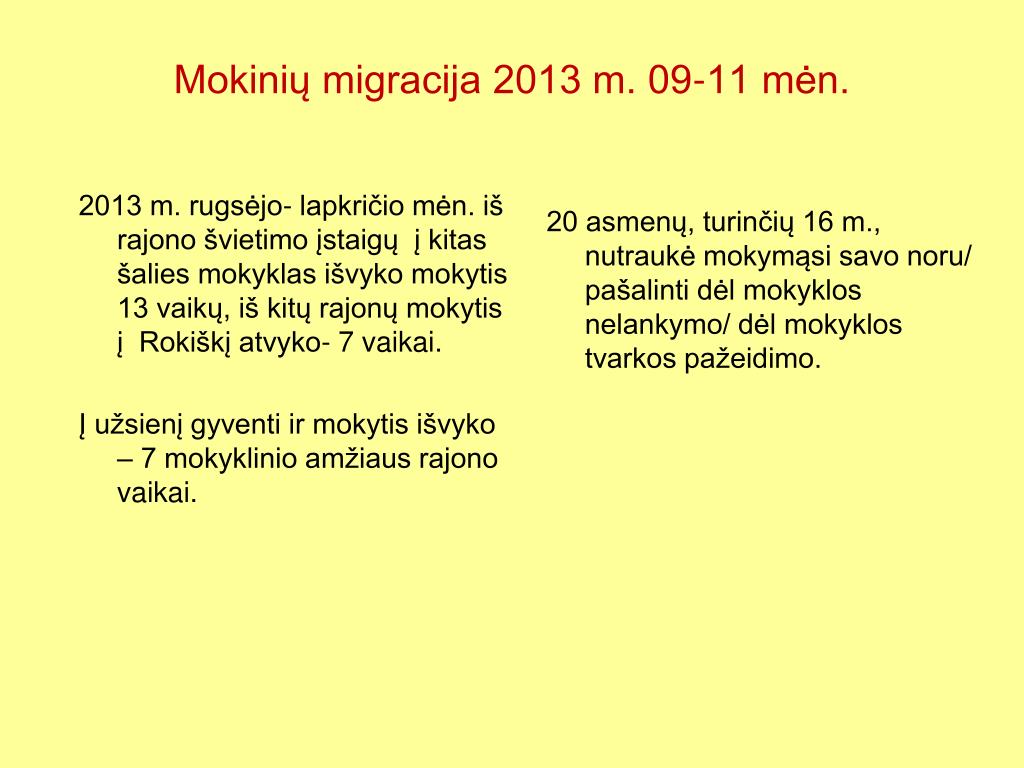 Mokinių migracija 2013 m. 09-11 mėn.

2013 m. rugsėjo- lapkričio mėn. iš rajono švietimo įstaigų į kitas šalies mokyklas išvyko mokytis 13 vaikų, iš kitų rajonų mokytis į Rokiškį atvyko- 7 vaikai.

Į užsienį gyventi ir mokytis išvyko – 7 mokyklinio amžiaus rajono vaikai.

20 asmenų, turinčių 16 m., nutraukė mokymąsi savo noru/ pašalinti dėl mokyklos nelankymo/ dėl mokyklos tvarkos pažeidimo.